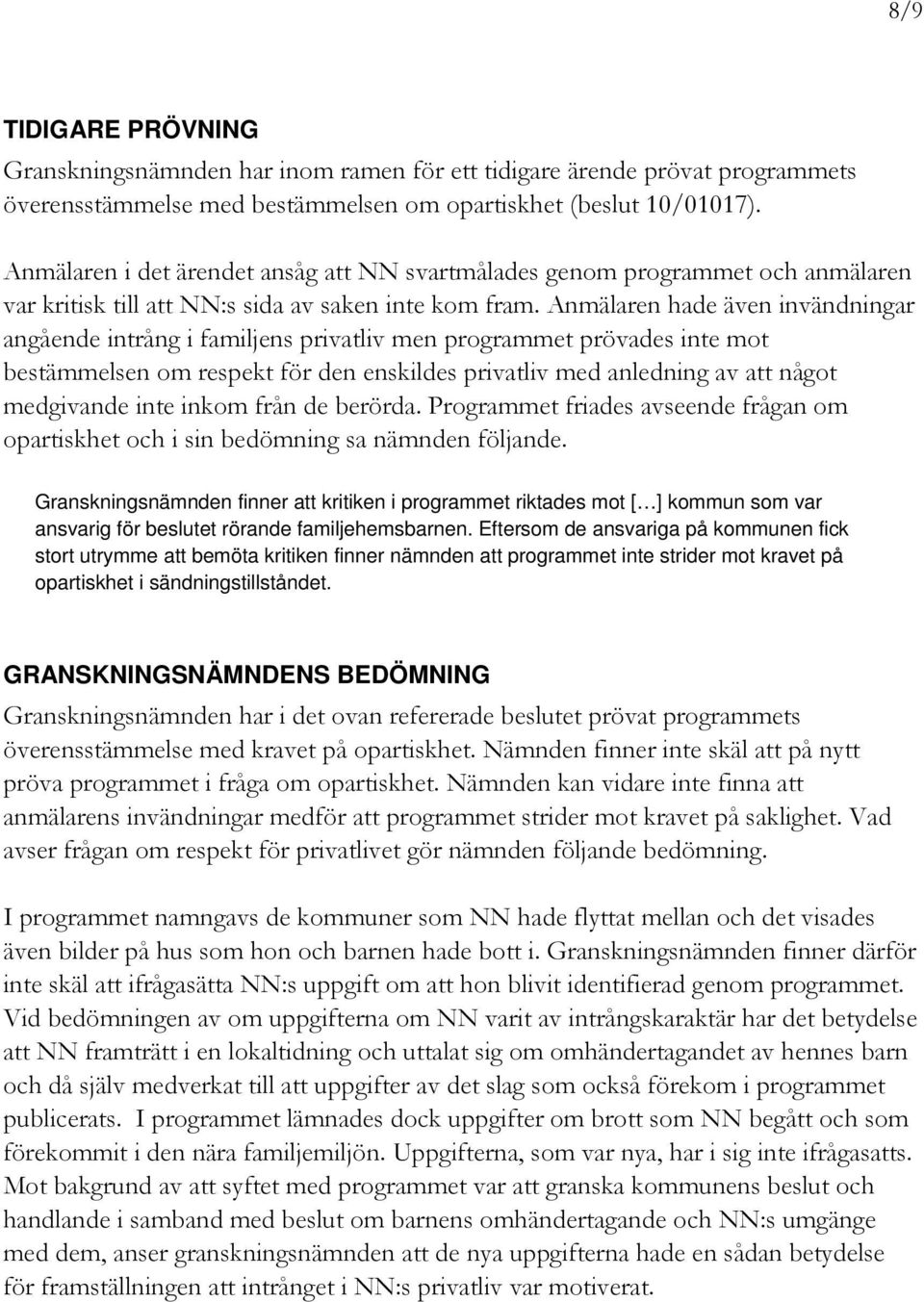 8/9

TIDIGARE PRÖVNING

Granskningsnämnden har inom ramen för ett tidigare ärende prövat programmets överensstämmelse med bestämmelsen om opartiskhet (beslut 10/01017).

Anmälaren i det ärendet ansåg att NN svartmålades genom programmet och anmälaren var kritisk till att NN:s sida av saken inte kom fram. Anmälaren hade även invändningar angående intrång i familjens privatliv men programmet prövades inte mot bestämmelsen om respekt för den enskildes privatliv med anledning av att något medgivande inte inkom från de berörda. Programmet friades avseende frågan om opartiskhet och i sin bedömning sa nämnden följande.

Granskningsnämnden finner att kritiken i programmet riktades mot […] kommun som var ansvarig för beslutet rörande familjehemsbarnen. Eftersom de ansvariga på kommunen fick stort utrymme att bemöta kritiken finner nämnden att programmet inte strider mot kravet på opartiskhet i sändningstillståndet.

GRANSKNINGSNÄMNDENS BEDÖMNING

Granskningsnämnden har i det ovan refererade beslutet prövat programmets överensstämmelse med kravet på opartiskhet. Nämnden finner inte skäl att på nytt pröva programmet i fråga om opartiskhet. Nämnden kan vidare inte finna att anmälarens invändningar medför att programmet strider mot kravet på saklighet. Vad avser frågan om respekt för privatlivet gör nämnden följande bedömning.

I programmet namngavs de kommuner som NN hade flyttat mellan och det visades även bilder på hus som hon och barnen hade bott i. Granskningsnämnden finner därför inte skäl att ifrågasätta NN:s uppgift om att hon blivit identifierad genom programmet. Vid bedömningen av om uppgifterna om NN varit av intrångskaraktär har det betydelse att NN framträtt i en lokaltidning och uttalat sig om omhändertagandet av hennes barn och då själv medverkat till att uppgifter av det slag som också förekom i programmet publicerats. I programmet lämnades dock uppgifter om brott som NN begått och som förekommit i den nära familjemiljön. Uppgifterna, som var nya, har i sig inte ifrågasatts. Mot bakgrund av att syftet med programmet var att granska kommunens beslut och handlande i samband med beslut om barnens omhändertagande och NN:s umgänge med dem, anser granskningsnämnden att de nya uppgifterna hade en sådan betydelse för framställningen att intrånget i NN:s privatliv var motiverat.